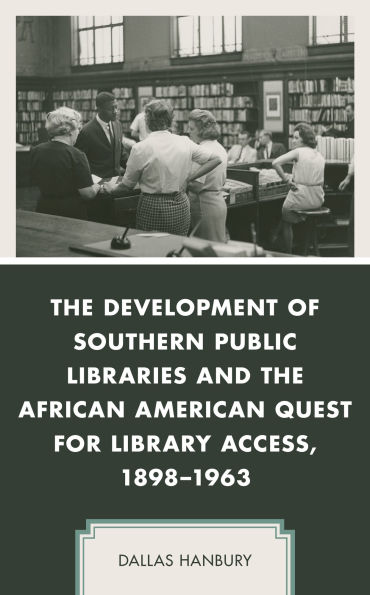 THE DEVELOPMENT OF SOUTHERN PUBLIC LIBRARIES AND THE AFRICAN AMERICAN QUEST FOR LIBRARY ACCESS, 1898–1963

DALLAS HANBURY